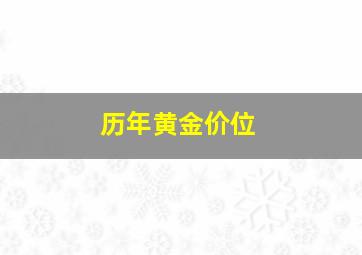 历年黄金价位